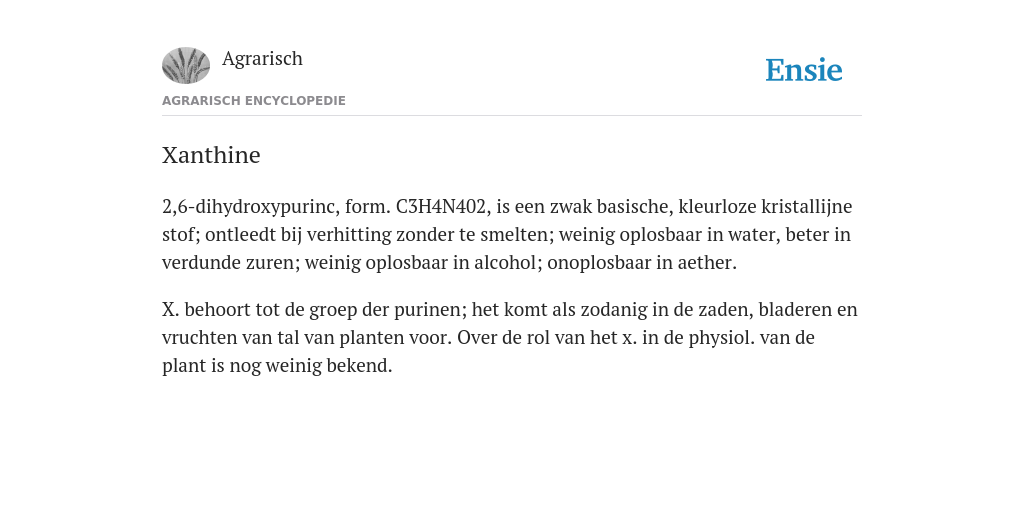 Agrarisch

Ensie

AGRARISCH ENCYCLOPEDIE

Xanthine

2,6-dihydroxypurinc, form. C3H4N402, is een zwak basische, kleurloze kristallijne stof; ontleedt bij verhitting zonder te smelten; weinig oplosbaar in water, beter in verdunde zuren; weinig oplosbaar in alcohol; onoplosbaar in aether.

X. behoort tot de groep der purinen; het komt als zodanig in de zaden, bladeren en vruchten van tal van planten voor. Over de rol van het x. in de physiol. van de plant is nog weinig bekend.